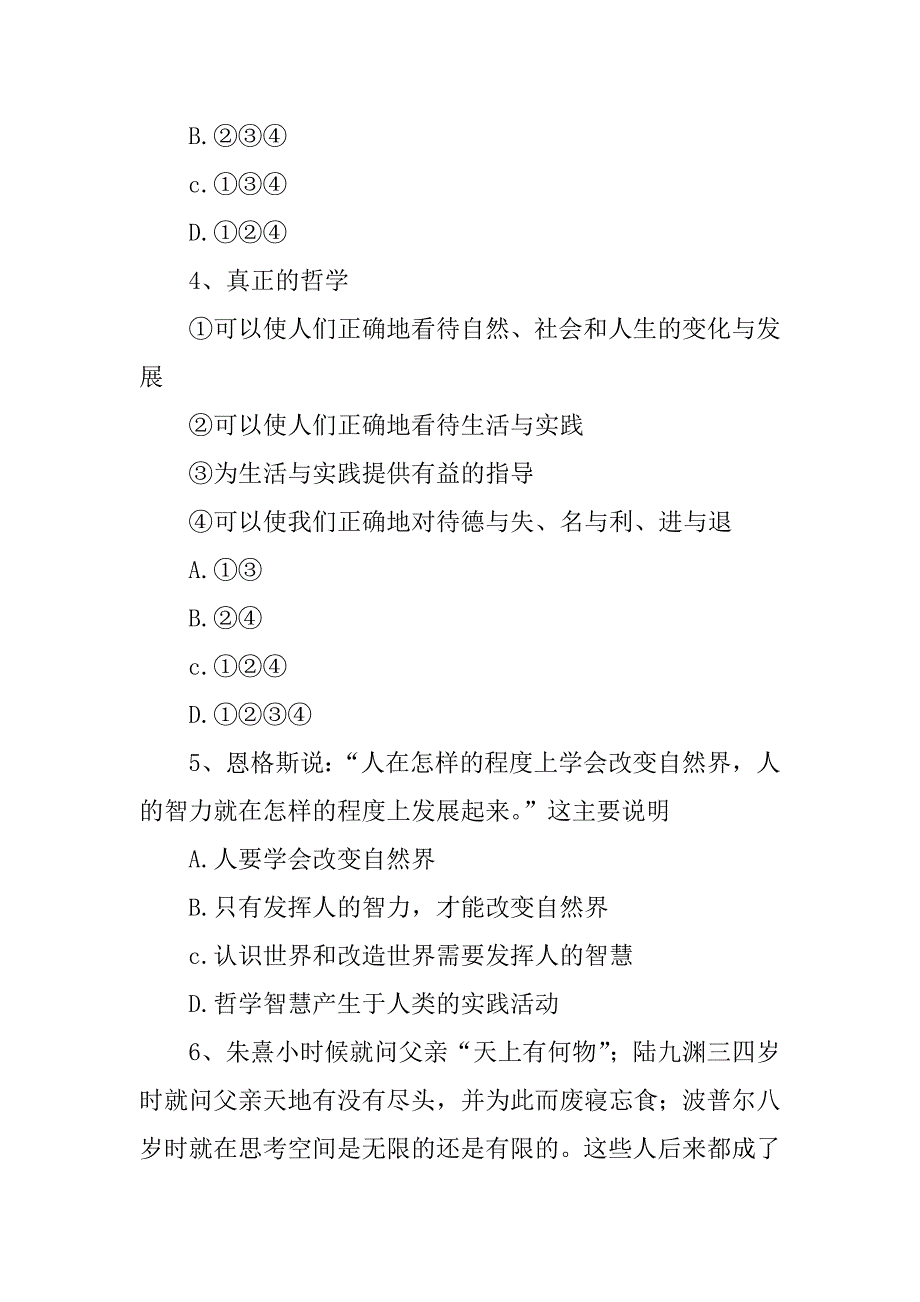 B.②③④

c.①③④

D.①②④

4、真正的哲学

①可以使人们正确地看待自然、社会和人生的变化与发展

②可以使人们正确地看待生活与实践

③为生活与实践提供有益的指导

④可以使我们正确地对待德与失、名与利、进与退

A.①③

B.②④

c.①②④

D.①②③④

5、恩格斯说：“人在怎样的程度上学会改变自然界，人的智力就在怎样的程度上发展起来。”这主要说明

A.人要学会改变自然界

B.只有发挥人的智力，才能改变自然界

c.认识世界和改造世界需要发挥人的智慧

D.哲学智慧产生于人类的实践活动

6、朱熹小时候就问父亲“天上有何物”；陆九渊三四岁时就问父亲天地有没有尽头，并为此而废寝忘食；波普尔八岁时就在思考空间是无限的还是有限的。这些人后来都成了